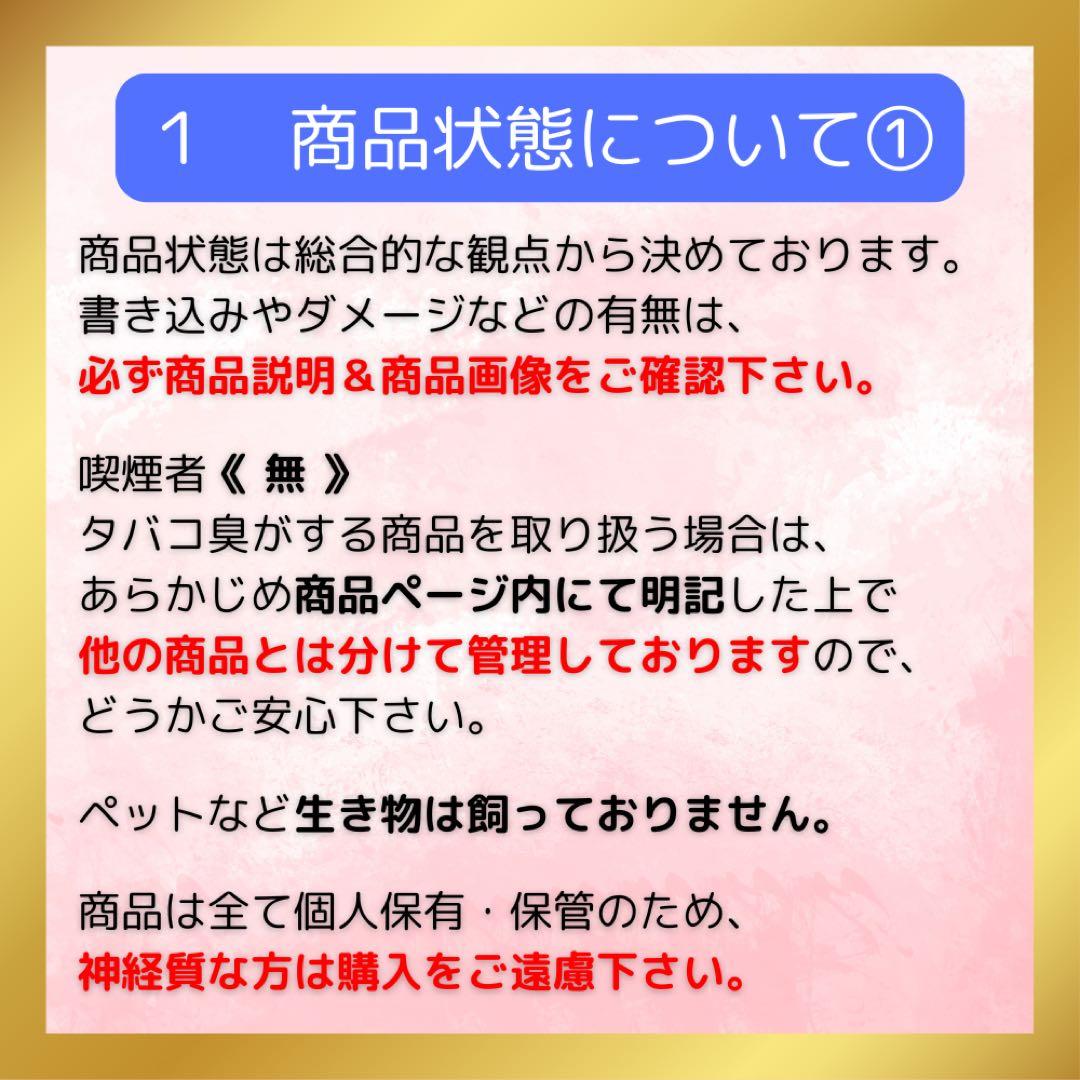 1　商品状態について①

商品状態は総合的な観点から決めております。
書き込みやダメージなどの有無は、
必ず商品説明＆商品画像をご確認下さい。

喫煙者《 無 》
タバコ臭がする商品を取り扱う場合は、
あらかじめ商品ページ内にて明記した上で
他の商品とは分けて管理しておりますので、
どうかご安心下さい。

ペットなど生き物は飼っておりません。

商品は全て個人保有・保管のため、
神経質な方は購入をご遠慮下さい。